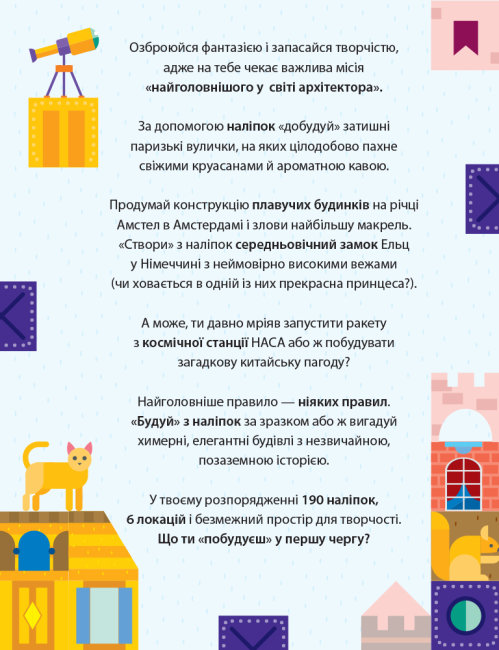 Озброюйся фантазією і запасайся творчістю, адже на тебе чекає важлива місія «найголовнішого у світі архітектора».

За допомогою наліпок «добудуй» затишні паризькі вулички, на яких цілодобово пахне свіжими круасанами й ароматною кавою.

Продумай конструкцію плавучих будинків на річці Амстел в Амстердамі і злови найбільшу макрель. «Створи» з наліпок середньовічний замок Ельц у Німеччині з неймовірно високими вежами (чи ховається в одній із них прекрасна принцеса?).

А може, ти давно мріяв запустити ракету з космічної станції НАСА або ж побудувати загадкову китайську пагоду?

Найголовніше правило — ніяких правил. «Будуй» з наліпок за зразком або ж вигадуй химерні, елегантні будівлі з незвичайною, позаземною історією.

У твоєму розпорядженні 190 наліпок, 6 локацій і безмежний простір для творчості. Що ти «побудуєш» у першу чергу?